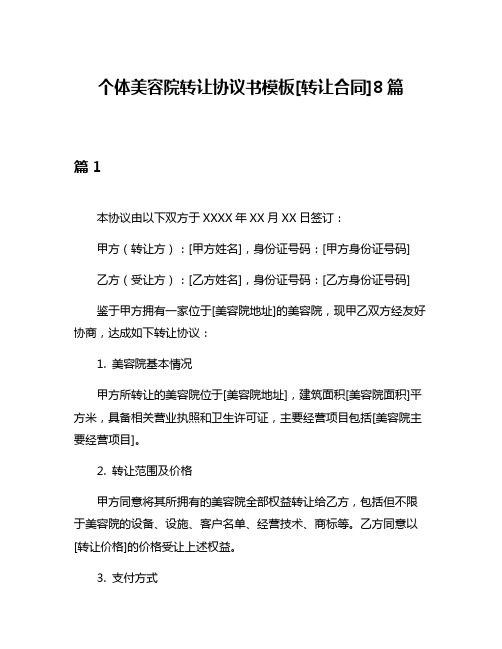 个体美容院转让协议书模板[转让合同]8篇

篇1

本协议由以下双方于XXXX年XX月XX日签订：

甲方（转让方）：[甲方姓名]，身份证号码：[甲方身份证号码]

乙方（受让方）：[乙方姓名]，身份证号码：[乙方身份证号码]

鉴于甲方拥有一家位于[美容院地址]的美容院，现甲乙双方经友好协商，达成如下转让协议：

1. 美容院基本情况

甲方所转让的美容院位于[美容院地址]，建筑面积[美容院面积]平方米，具备相关营业执照和卫生许可证，主要经营项目包括[美容院主要经营项目]。

2. 转让范围及价格

甲方同意将其所拥有的美容院全部权益转让给乙方，包括但不限于美容院的设备、设施、客户名单、经营技术、商标等。乙方同意以[转让价格]的价格受让上述权益。

3. 支付方式